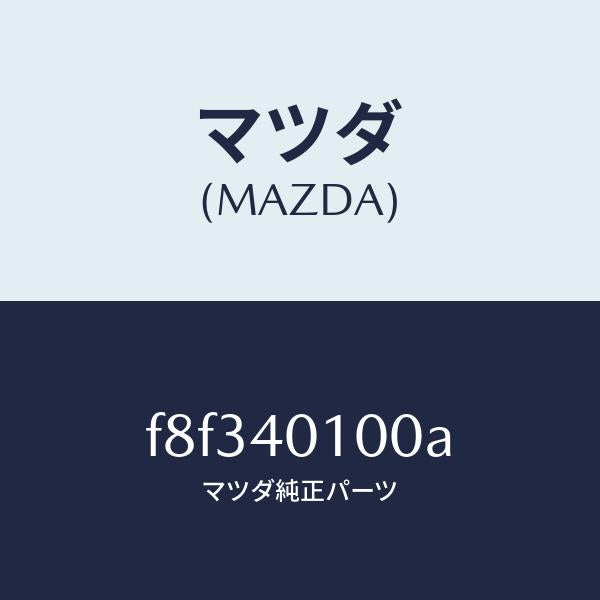 マツダ
(MAZDA)

f8f340100a
マツダ純正パーツ